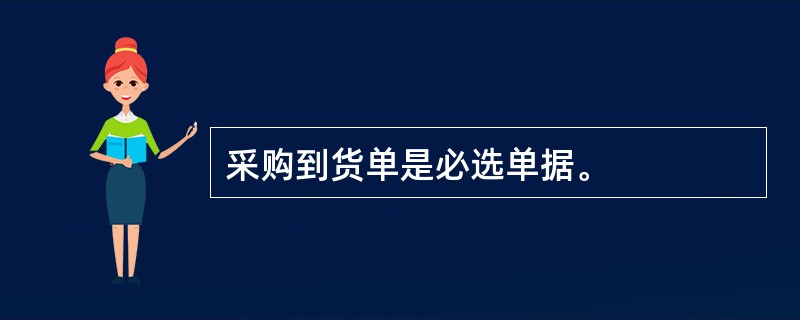 采购到货单是必选单据。